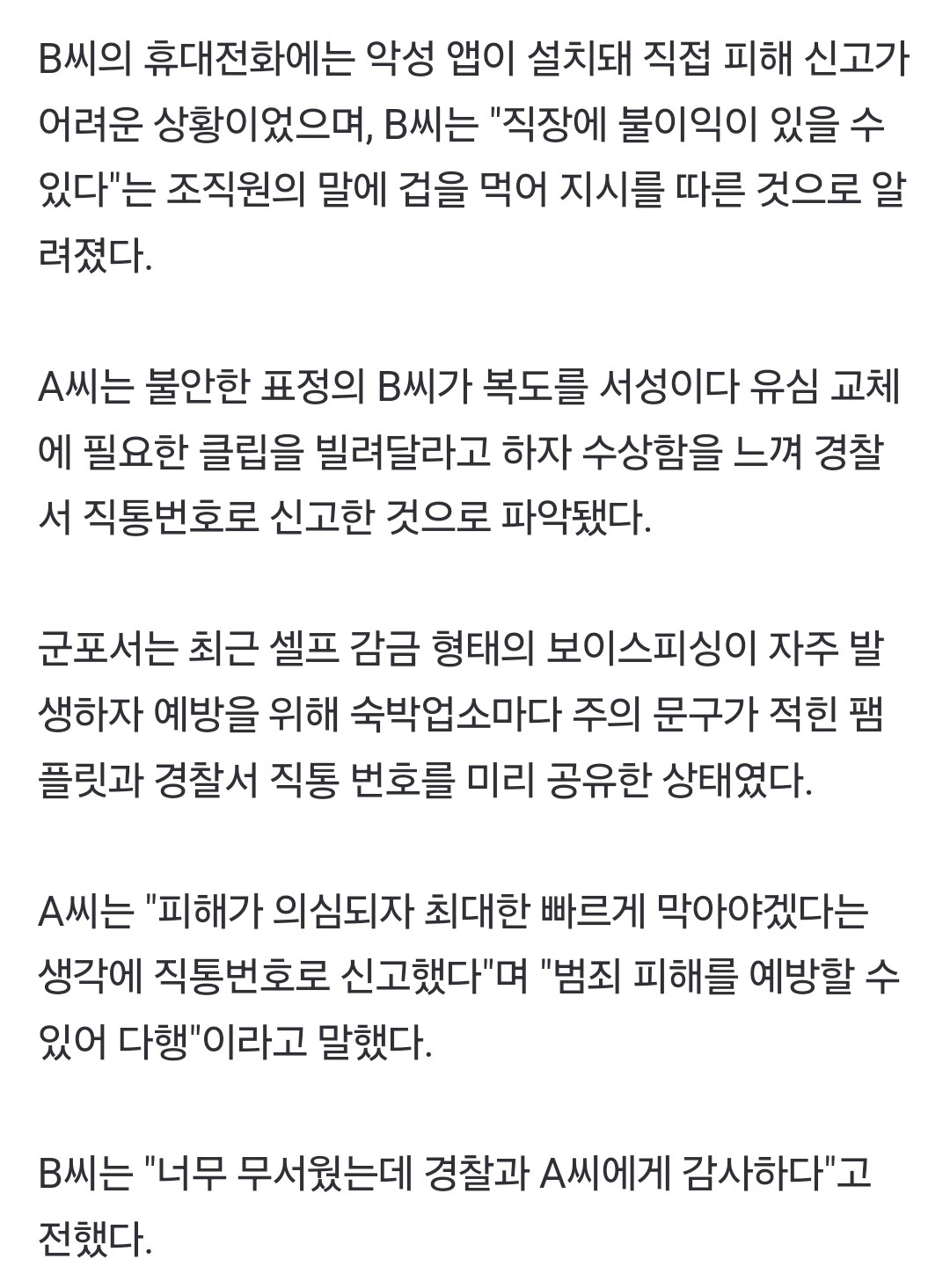 B씨의 휴대전화에는 악성 앱이 설치돼 직접 피해 신고가 어려운 상황이었으며, B씨는 "직장에 불이익이 있을 수 있다"는 조직원의 말에 겁을 먹어 지시를 따른 것으로 알려졌다.

A씨는 불안한 표정의 B씨가 복도를 서성이다 유심 교체에 필요한 클립을 빌려달라고 하자 수상함을 느껴 경찰서 직통번호로 신고한 것으로 파악됐다.

군포서는 최근 셀프 감금 형태의 보이스피싱이 자주 발생하자 예방을 위해 숙박업소마다 주의 문구가 적힌 팸플릿과 경찰서 직통 번호를 미리 공유한 상태였다.

A씨는 "피해가 의심되자 최대한 빠르게 막아야겠다는 생각에 직통번호로 신고했다"며 "범죄 피해를 예방할 수 있어 다행"이라고 말했다.

B씨는 "너무 무서웠는데 경찰과 A씨에게 감사하다"고 전했다.